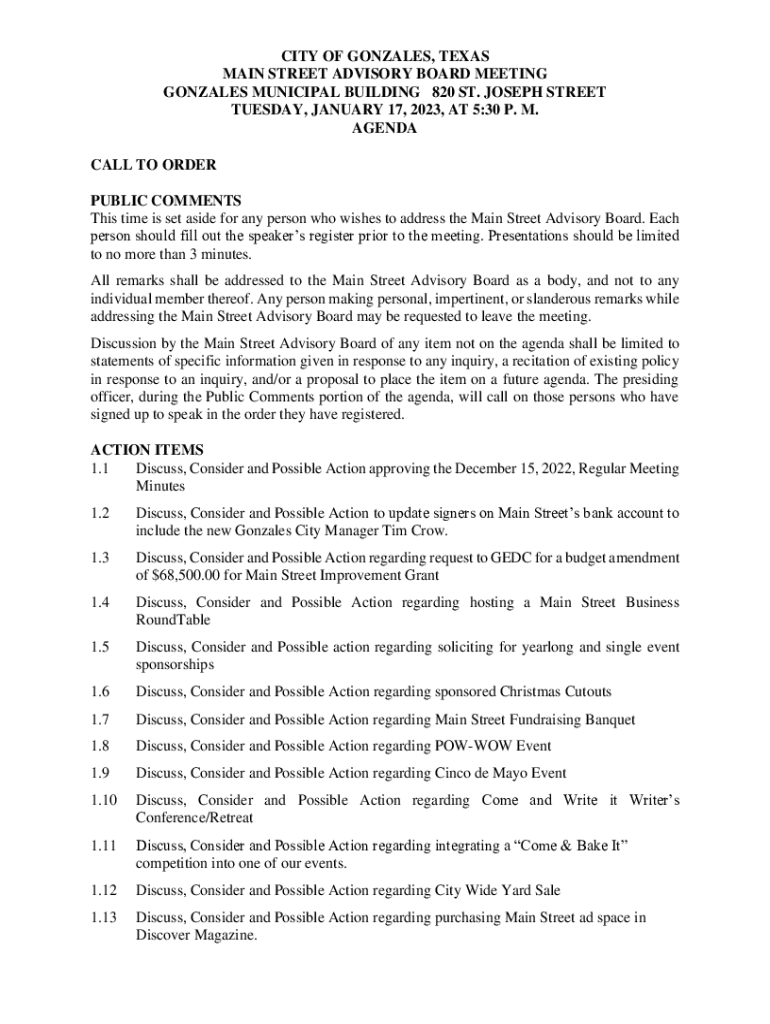 CITY OF GONZALES, TEXAS
MAIN STREET ADVISORY BOARD MEETING
GONZALES MUNICIPAL BUILDING 820 ST. JOSEPH STREET
TUESDAY, JANUARY 17, 2023, AT 5:30 P. M.
AGENDA

CALL TO ORDER

PUBLIC COMMENTS
This time is set aside for any person who wishes to address the Main Street Advisory Board. Each person should fill out the speaker's register prior to the meeting. Presentations should be limited to no more than 3 minutes.

All remarks shall be addressed to the Main Street Advisory Board as a body, and not to any individual member thereof. Any person making personal, impertinent, or slanderous remarks while addressing the Main Street Advisory Board may be requested to leave the meeting.

Discussion by the Main Street Advisory Board of any item not on the agenda shall be limited to statements of specific information given in response to any inquiry, a recitation of existing policy in response to an inquiry, and/or a proposal to place the item on a future agenda. The presiding officer, during the Public Comments portion of the agenda, will call on those persons who have signed up to speak in the order they have registered.

ACTION ITEMS
1.1 Discuss, Consider and Possible Action approving the December 15, 2022, Regular Meeting Minutes

1.2 Discuss, Consider and Possible Action to update signers on Main Street's bank account to include the new Gonzales City Manager Tim Crow.

1.3 Discuss, Consider and Possible Action regarding request to GEDC for a budget amendment of $68,500.00 for Main Street Improvement Grant

1.4 Discuss, Consider and Possible Action regarding hosting a Main Street Business RoundTable

1.5 Discuss, Consider and Possible action regarding soliciting for yearlong and single event sponsorships

1.6 Discuss, Consider and Possible Action regarding sponsored Christmas Cutouts

1.7 Discuss, Consider and Possible Action regarding Main Street Fundraising Banquet

1.8 Discuss, Consider and Possible Action regarding POW-WOW Event

1.9 Discuss, Consider and Possible Action regarding Cinco de Mayo Event

1.10 Discuss, Consider and Possible Action regarding Come and Write it Writer's Conference/Retreat

1.11 Discuss, Consider and Possible Action regarding integrating a "Come & Bake It" competition into one of our events.

1.12 Discuss, Consider and Possible Action regarding City Wide Yard Sale

1.13 Discuss, Consider and Possible Action regarding purchasing Main Street ad space in Discover Magazine.